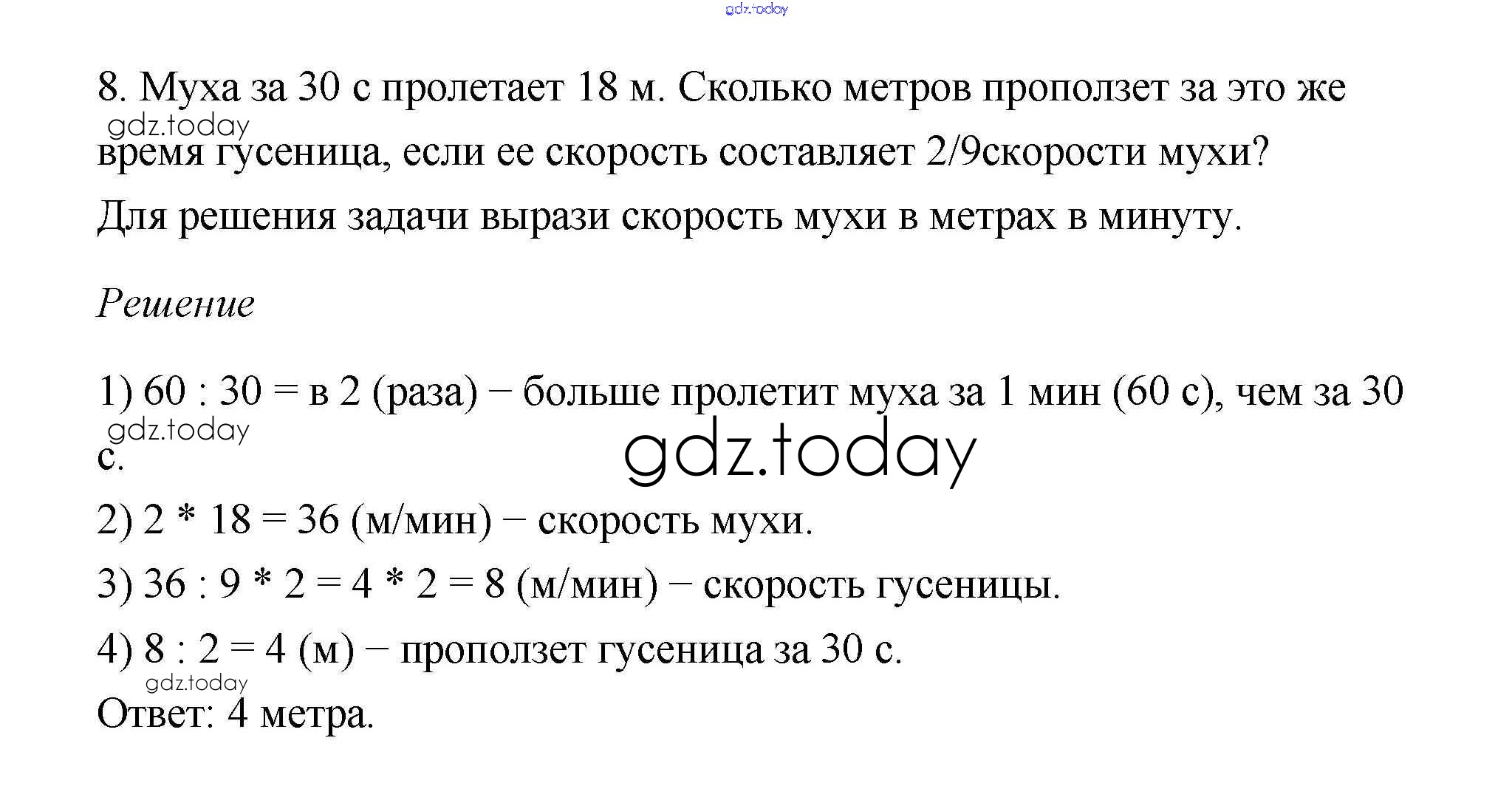 8. Муха за 30 с пролетает 18 м. Сколько метров проползет за это же время гусеница, если ее скорость составляет 2/9скорости мухи? Для решения задачи вырази скорость мухи в метрах в минуту.

Решение

1) 60 : 30 = в 2 (раза) − больше пролетит муха за 1 мин (60 с), чем за 30 с.

2) 2 * 18 = 36 (м/мин) − скорость мухи.

3) 36 : 9 * 2 = 4 * 2 = 8 (м/мин) − скорость гусеницы.

4) 8 : 2 = 4 (м) − проползет гусеница за 30 с.

Ответ: 4 метра.

gdz.today